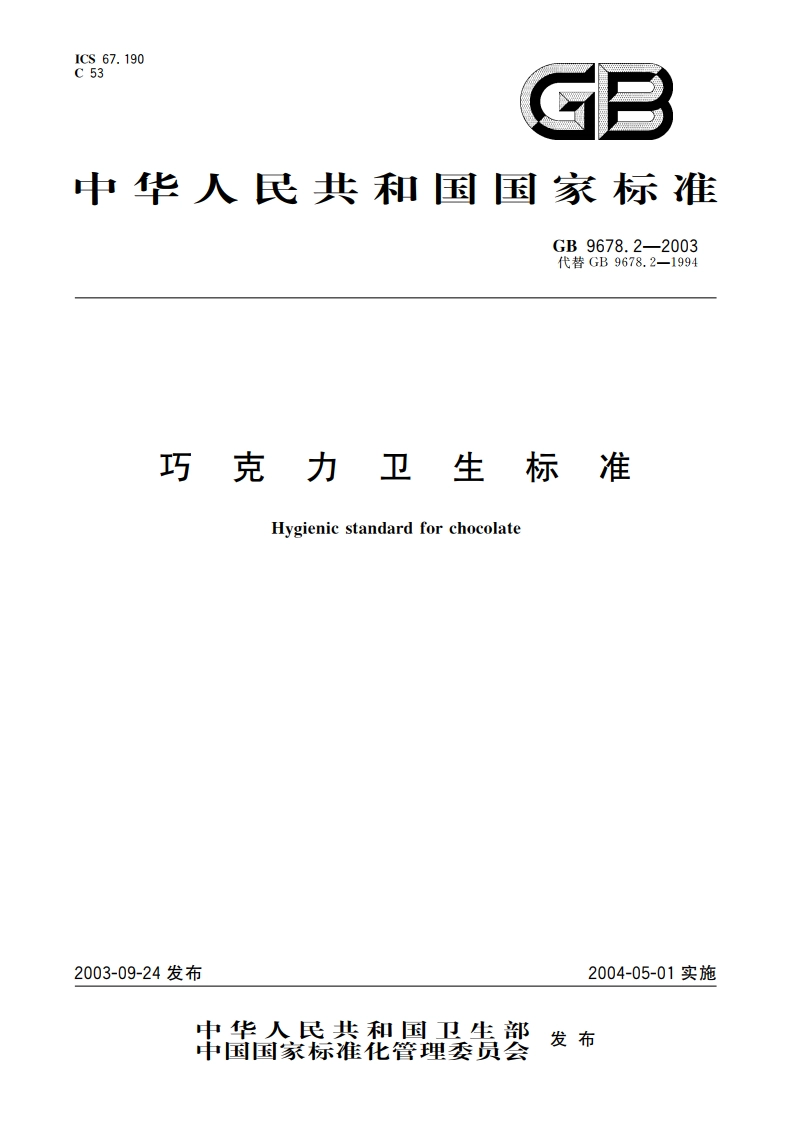 ICS 67.190
C 53

GB

中华人民共和国国家标准

GB 9678.2—2003
代替 GB 9678.2—1994

巧克力卫生标准

Hygienic standard for chocolate

2003-09-24 发布

2004-05-01 实施

中华人民共和国卫生部
中国国家标准化管理委员会
发布